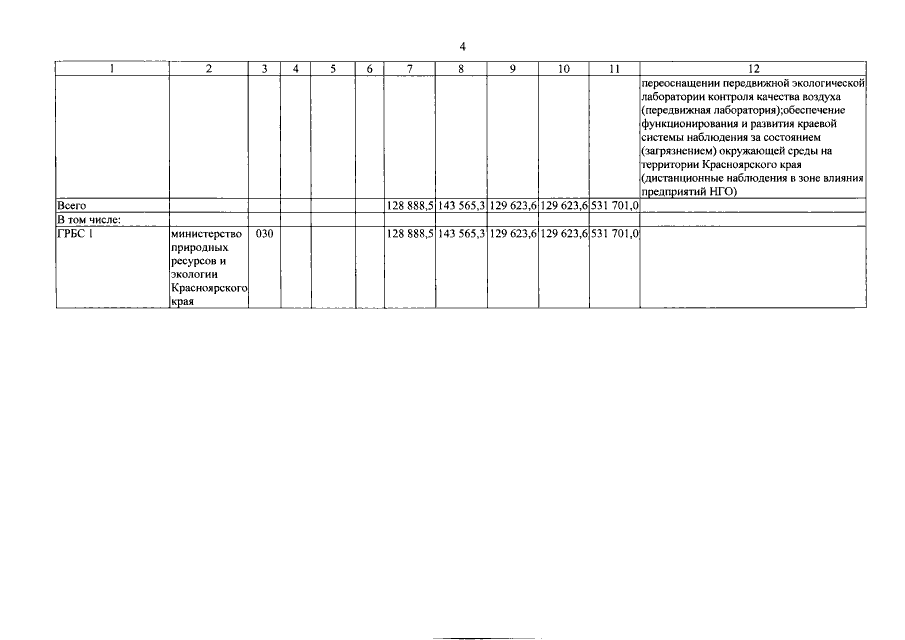 4

| 1 | 2 | 3 | 4 | 5 | 6 | 7 | 8 | 9 | 10 | 11 | 12 |
|---|---|---|---|---|---|---|---|---|---|---|---|
| | | | | | | | | | | | переоснащении передвижной экологической лаборатории контроля качества воздуха (передвижная лаборатория);обеспечение функционирования и развития краевой системы наблюдения за состоянием (загрязнением) окружающей среды на территории Красноярского края (дистанционные наблюдения в зоне влияния предприятий НГО) |
| Всего | | | | | | 128 888,5 | 143 565,3 | 129 623,6 | 129 623,6 | 531 701,0 | |
| В том числе: | | | | | | | | | | | |
| ГРБС 1 | министерство природных ресурсов и экологии Красноярского края | 030 | | | | 128 888,5 | 143 565,3 | 129 623,6 | 129 623,6 | 531 701,0 | |